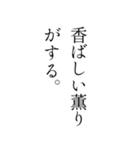 香ばしい薫りがする。